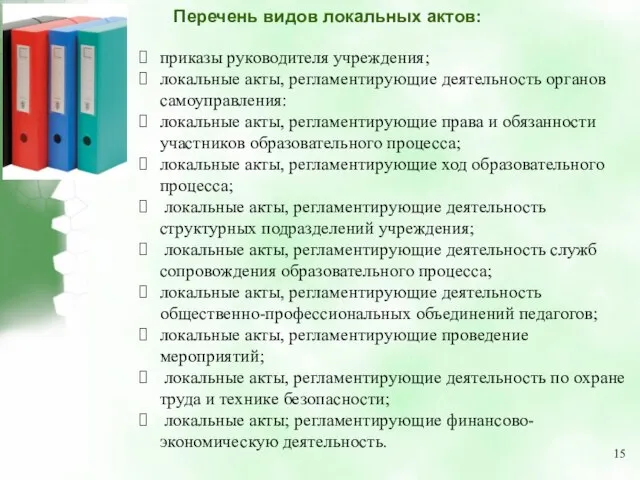 Перечень видов локальных актов:

 приказы руководителя учреждения;
 локальные акты, регламентирующие деятельность органов самоуправления:
 локальные акты, регламентирующие права и обязанности участников образовательного процесса;
 локальные акты, регламентирующие ход образовательного процесса;
 локальные акты, регламентирующие деятельность структурных подразделений учреждения;
 локальные акты, регламентирующие деятельность служб сопровождения образовательного процесса;
 локальные акты, регламентирующие деятельность общественно-профессиональных объединений педагогов;
 локальные акты, регламентирующие проведение мероприятий;
 локальные акты, регламентирующие деятельность по охране труда и технике безопасности;
 локальные акты; регламентирующие финансово-экономическую деятельность.

15